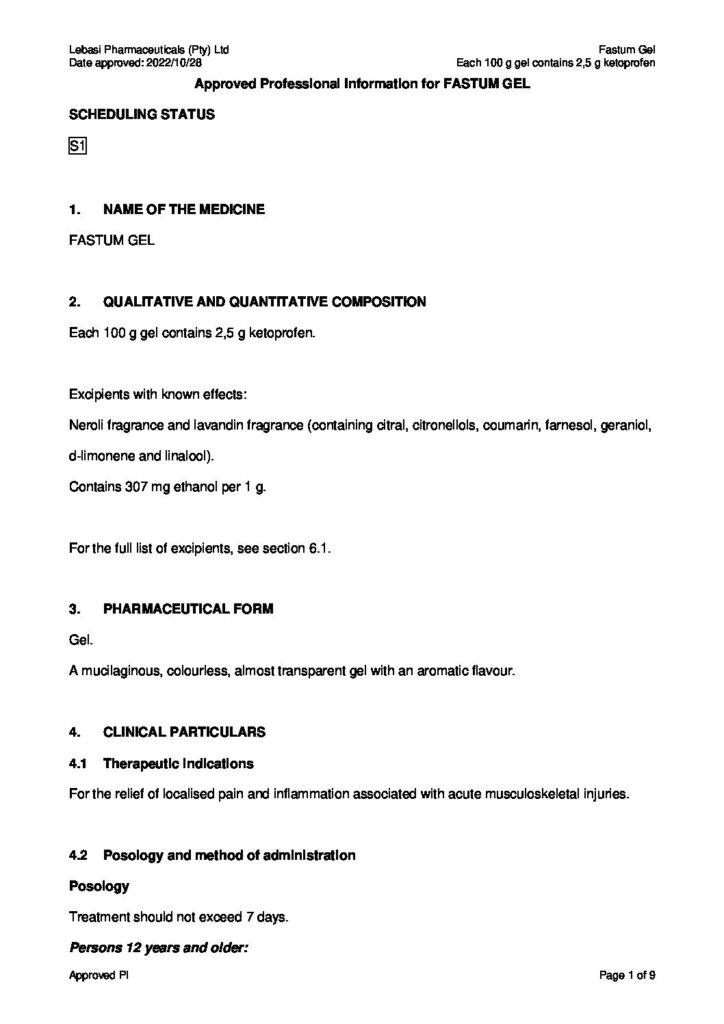 Lebasi Pharmaceuticals (Pty) Ltd
Date approved: 2022/10/28

Fastum Gel
Each 100 g gel contains 2,5 g ketoprofen

Approved Professional Information for FASTUM GEL

SCHEDULING STATUS

S1

1. NAME OF THE MEDICINE

FASTUM GEL

2. QUALITATIVE AND QUANTITATIVE COMPOSITION

Each 100 g gel contains 2,5 g ketoprofen.

Excipients with known effects:

Neroli fragrance and lavandin fragrance (containing citral, citronellols, coumarin, farnesol, geraniol, d-limonene and linalool).

Contains 307 mg ethanol per 1 g.

For the full list of excipients, see section 6.1.

3. PHARMACEUTICAL FORM

Gel.

A mucilaginous, colourless, almost transparent gel with an aromatic flavour.

4. CLINICAL PARTICULARS

4.1 Therapeutic indications

For the relief of localised pain and inflammation associated with acute musculoskeletal injuries.

4.2 Posology and method of administration

Posology

Treatment should not exceed 7 days.

Persons 12 years and older:

Approved PI

Page 1 of 9